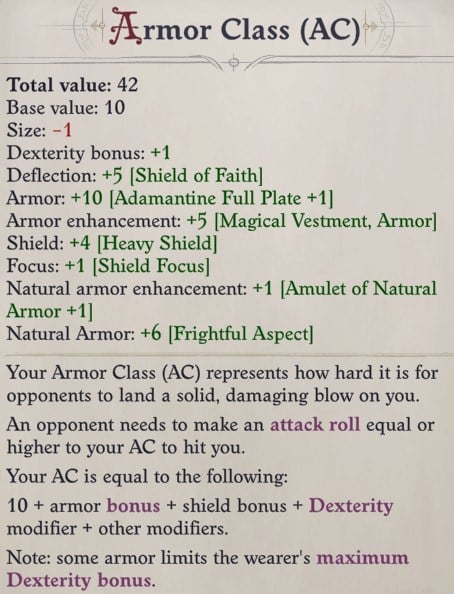 Armor Class (AC)

Total value: 42
Base value: 10
Size: −1
Dexterity bonus: +1
Deflection: +5 [Shield of Faith]
Armor: +10 [Adamantine Full Plate +1]
Armor enhancement: +5 [Magical Vestment, Armor]
Shield: +4 [Heavy Shield]
Focus: +1 [Shield Focus]
Natural armor enhancement: +1 [Amulet of Natural Armor +1]
Natural Armor: +6 [Frightful Aspect]

Your Armor Class (AC) represents how hard it is for opponents to land a solid, damaging blow on you.

An opponent needs to make an attack roll equal or higher to your AC to hit you.

Your AC is equal to the following:

10 + armor bonus + shield bonus + Dexterity modifier + other modifiers.

Note: some armor limits the wearer's maximum Dexterity bonus.